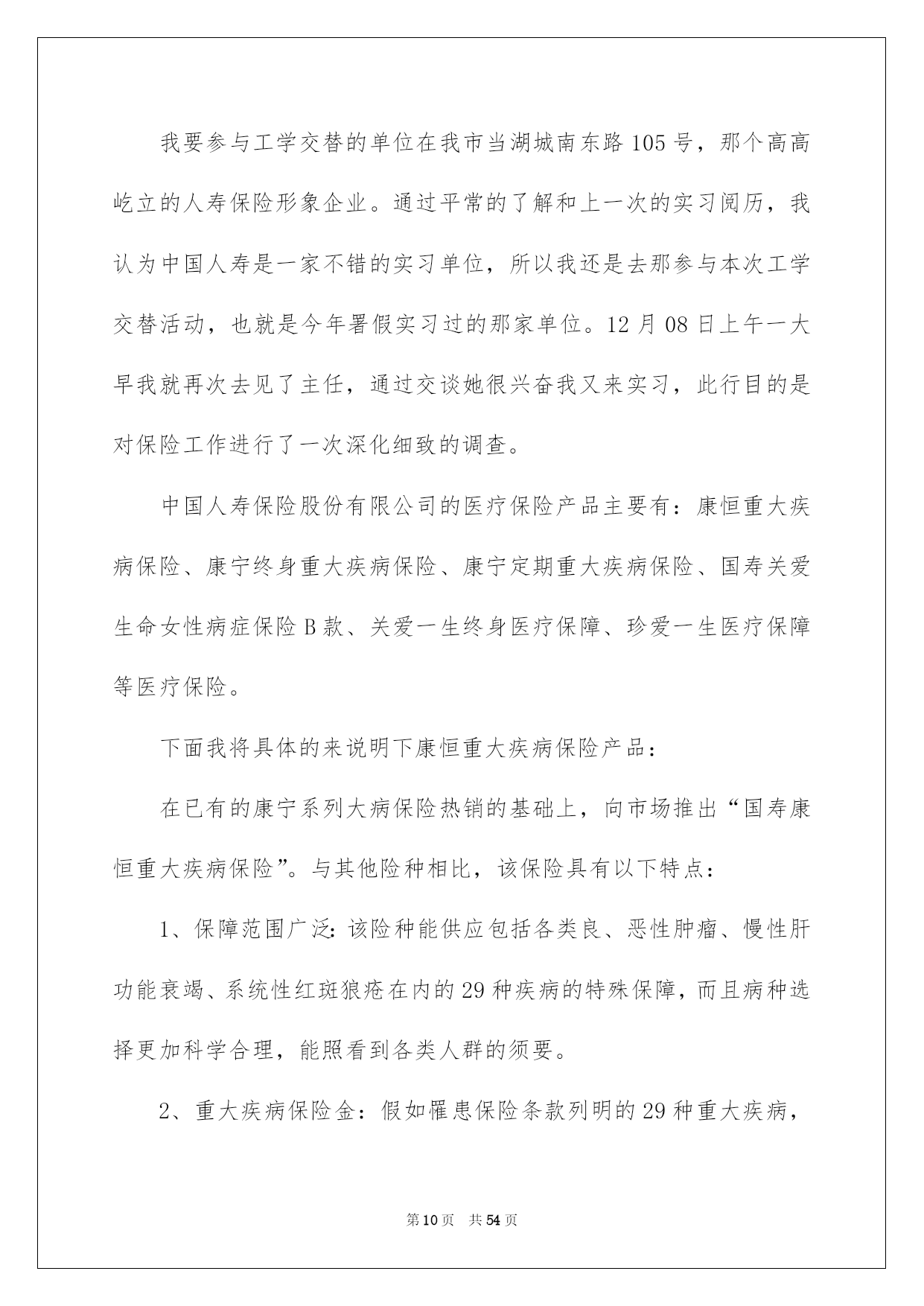 我要参与工学交替的单位在我市当湖城南东路105号，那个高高屹立的人寿保险形象企业。通过平常的了解和上一次的实习阅历，我认为中国人寿是一家不错的实习单位，所以我还是去那参与本次工学交替活动，也就是今年署假实习过的那家单位。12月08日上午一大早我就再次去见了主任，通过交谈她很兴奋我又来实习，此行目的是对保险工作进行了一次深化细致的调查。

中国人寿保险股份有限公司的医疗保险产品主要有：康恒重大疾病保险、康宁终身重大疾病保险、康宁定期重大疾病保险、国寿关爱生命女性病症保险B款、关爱一生终身医疗保障、珍爱一生医疗保障等医疗保险。

下面我将具体的来说明下康恒重大疾病保险产品：

在已有的康宁系列大病保险热销的基础上，向市场推出“国寿康恒重大疾病保险”。与其他险种相比，该保险具有以下特点：

1、保障范围广泛：该险种能供应包括各类良、恶性肿瘤、慢性肝功能衰竭、系统性红斑狼疮在内的29种疾病的特殊保障，而且病种选择更加科学合理，能照看到各类人群的须要。

2、重大疾病保险金：假如罹患保险条款列明的29种重大疾病，

第10页 共54页